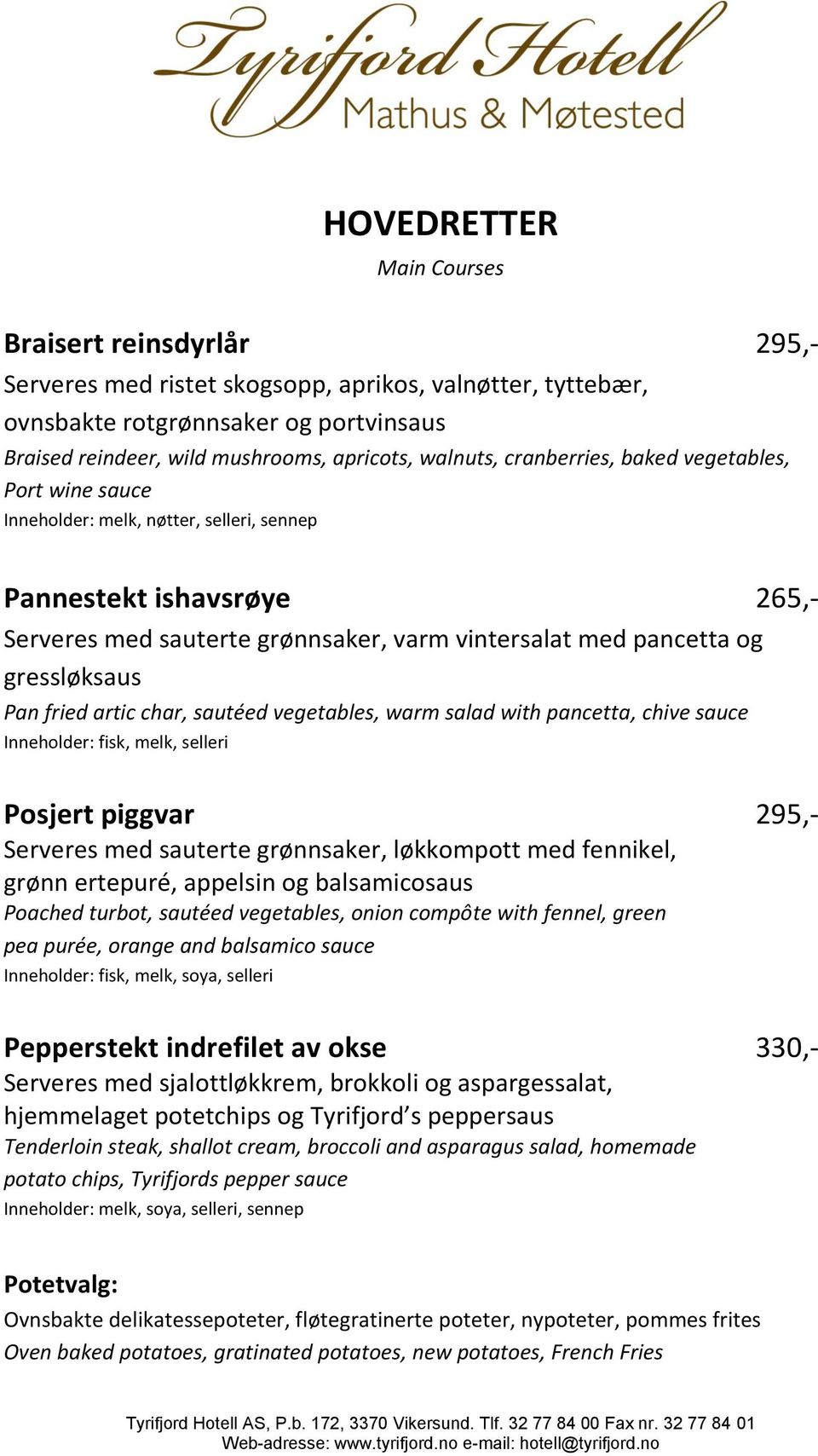 Tyrifjord Hotell
Mathus & Møtested

HOVEDRETTER
Main Courses

Braisert reinsdyrlår 295,-
Serveres med ristet skogsopp, aprikos, valnøtter, tyttebær, ovnsbakte rotgrønnsaker og portvinsaus
Braised reindeer, wild mushrooms, apricots, walnuts, cranberries, baked vegetables, Port wine sauce
Inneholder: melk, nøtter, selleri, sennep

Pannestekt ishavsrøye 265,-
Serveres med sauterte grønnsaker, varm vintersalat med pancetta og gressløksaus
Pan fried artic char, sautéed vegetables, warm salad with pancetta, chive sauce
Inneholder: fisk, melk, selleri

Posjert piggvar 295,-
Serveres med sauterte grønnsaker, løkkompott med fennikel, grønn ertepuré, appelsin og balsamicosaus
Poached turbot, sautéed vegetables, onion compôte with fennel, green pea purée, orange and balsamico sauce
Inneholder: fisk, melk, soya, selleri

Pepperstekt indrefilet av okse 330,-
Serveres med sjalottløkkrem, brokkoli og aspargessalat, hjemmelaget potetchips og Tyrifjord's peppersaus
Tenderloin steak, shallot cream, broccoli and asparagus salad, homemade potato chips, Tyrifjords pepper sauce
Inneholder: melk, soya, selleri, sennep

Potetvalg:
Ovnsbakte delikatessepoteter, fløtegratinerte poteter, nypoteter, pommes frites
Oven baked potatoes, gratinated potatoes, new potatoes, French Fries

Tyrifjord Hotell AS, P.b. 172, 3370 Vikersund. Tlf. 32 77 84 00 Fax nr. 32 77 84 01
Web-adresse: www.tyrifjord.no e-mail: hotell@tyrifjord.no